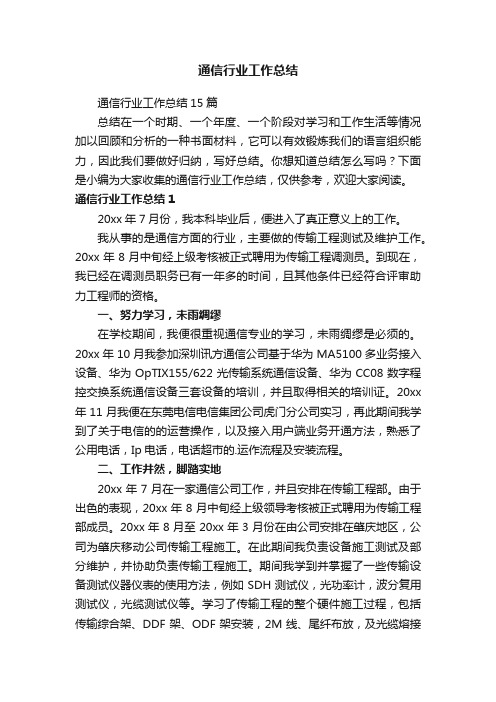 通信行业工作总结

通信行业工作总结 15 篇

总结在一个时期、一个年度、一个阶段对学习和工作生活等情况加以回顾和分析的一种书面材料，它可以有效锻炼我们的语言组织能力，因此我们要做好归纳，写好总结。你想知道总结怎么写吗？下面是小编为大家收集的通信行业工作总结，仅供参考，欢迎大家阅读。

通信行业工作总结 1

20xx 年 7 月份，我本科毕业后，便进入了真正意义上的工作。

我从事的是通信方面的行业，主要做的传输工程测试及维护工作。20xx 年 8 月中旬经上级考核被正式聘用为传输工程调测员。到现在，我已经在调测员职务已有一年多的时间，且其他条件已经符合评审助力工程师的资格。

一、努力学习，未雨绸缪

在学校期间，我便很重视通信专业的学习，未雨绸缪是必须的。20xx 年 10 月我参加深圳讯方通信公司基于华为 MA5100 多业务接入设备、华为 OpTIX155/622 光传输系统通信设备、华为 CC08 数字程控交换系统通信设备三套设备的培训，并且取得相关的培训证。20xx 年 11 月我便在东莞电信电信集团公司虎门分公司实习，再此期间我学到了关于电信的的运营操作，以及接入用户端业务开通方法，熟悉了公用电话，Ip 电话，电话超市的.运作流程及安装流程。

二、工作井然，脚踏实地

20xx 年 7 月在一家通信公司工作，并且安排在传输工程部。由于出色的表现，20xx 年 8 月中旬经上级领导考核被正式聘用为传输工程部成员。20xx 年 8 月至 20xx 年 3 月份在由公司安排在肇庆地区，公司为肇庆移动公司传输工程施工。在此期间我负责设备施工测试及部分维护，并协助负责传输工程施工。期间我学到并掌握了一些传输设备测试仪器仪表的使用方法，例如 SDH 测试仪，光功率计，波分复用测试仪，光缆测试仪等。学习了传输工程的整个硬件施工过程，包括传输综合架、DDF 架、ODF 架安装，2M 线、尾纤布放，及光缆熔接